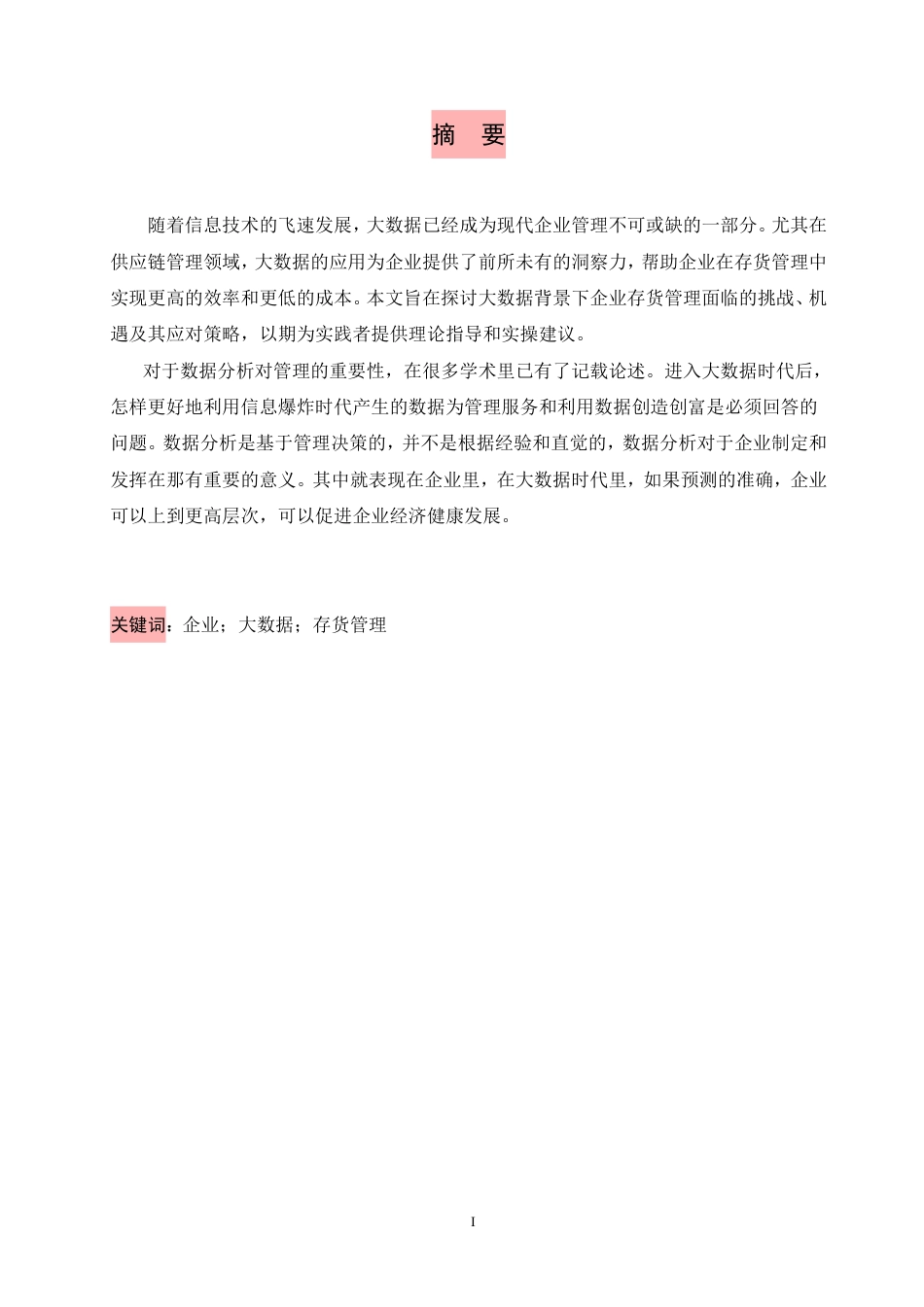 摘 要

随着信息技术的飞速发展，大数据已经成为现代企业管理不可或缺的一部分。尤其在供应链管理领域，大数据的应用为企业提供了前所未有的洞察力，帮助企业在存货管理中实现更高的效率和更低的成本。本文旨在探讨大数据背景下企业存货管理面临的挑战、机遇及其应对策略，以期为实践者提供理论指导和实操建议。

对于数据分析对管理的重要性，在很多学术里已有了记载论述。进入大数据时代后，怎样更好地利用信息爆炸时代产生的数据为管理服务和利用数据创造创富是必须回答的问题。数据分析是基于管理决策的，并不是根据经验和直觉的，数据分析对于企业制定和发挥在那有重要的意义。其中就表现在企业里，在大数据时代里，如果预测的准确，企业可以上到更高层次，可以促进企业经济健康发展。

关键词：企业；大数据；存货管理

I